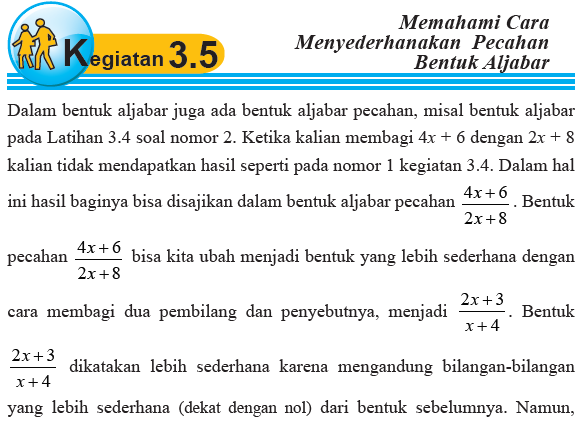 Kegiatan 3.5

Memahami Cara Menyederhanakan Pecahan Bentuk Aljabar

Dalam bentuk aljabar juga ada bentuk aljabar pecahan, misal bentuk aljabar pada Latihan 3.4 soal nomor 2. Ketika kalian membagi $4x + 6$ dengan $2x + 8$ kalian tidak mendapatkan hasil seperti pada nomor 1 kegiatan 3.4. Dalam hal ini hasil baginya bisa disajikan dalam bentuk aljabar pecahan $\frac{4x+6}{2x+8}$. Bentuk pecahan $\frac{4x+6}{2x+8}$ bisa kita ubah menjadi bentuk yang lebih sederhana dengan cara membagi dua pembilang dan penyebutnya, menjadi $\frac{2x+3}{x+4}$. Bentuk $\frac{2x+3}{x+4}$ dikatakan lebih sederhana karena mengandung bilangan-bilangan yang lebih sederhana (dekat dengan nol) dari bentuk sebelumnya. Namun,